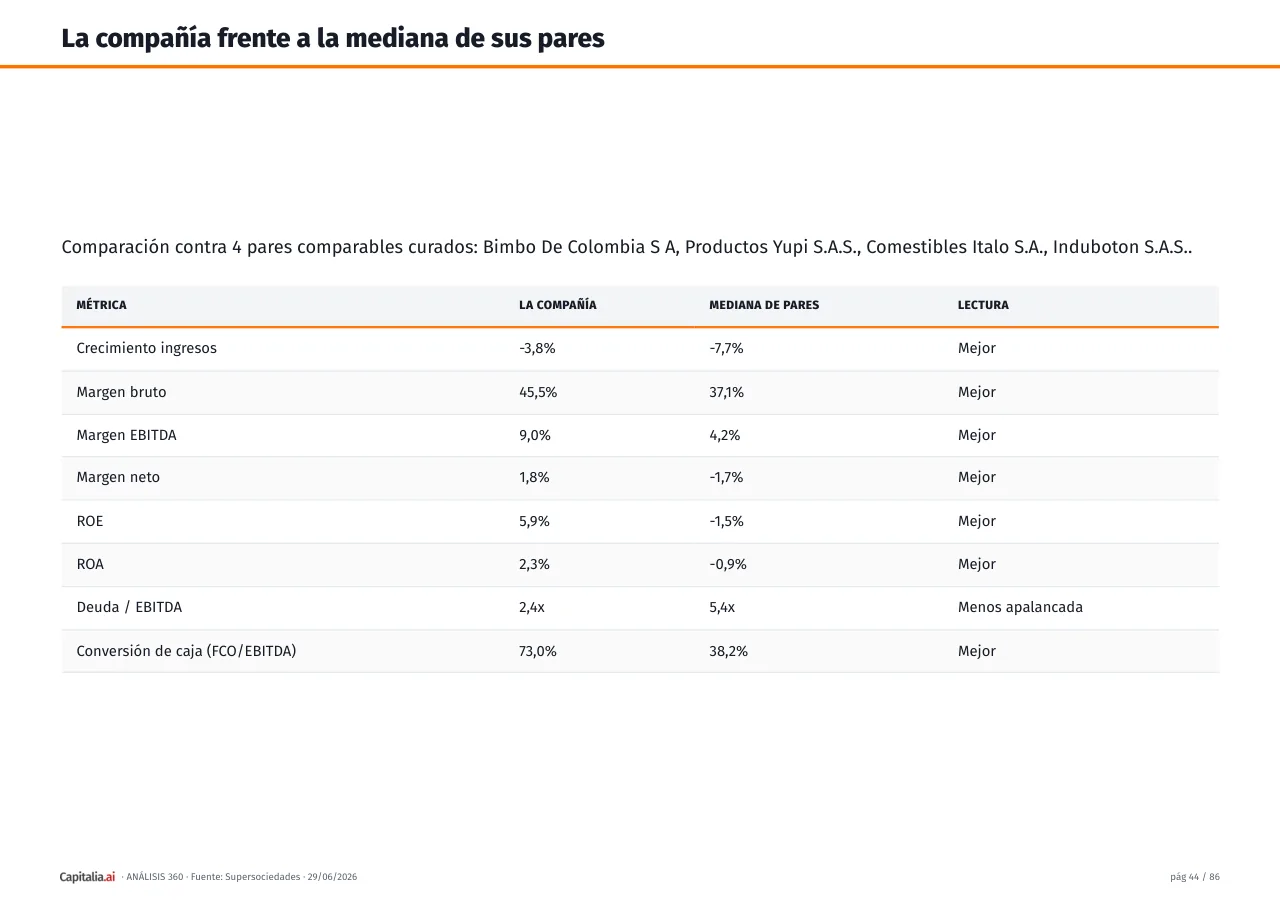 La compañía frente a la mediana de sus pares

Comparación contra 4 pares comparables curados: Bimbo De Colombia S A, Productos Yupi S.A.S., Comestibles Italo S.A., Induboton S.A.S..

| MÉTRICA | LA COMPAÑÍA | MEDIANA DE PARES | LECTURA |
|---|---|---|---|
| Crecimiento ingresos | -3,8% | -7,7% | Mejor |
| Margen bruto | 45,5% | 37,1% | Mejor |
| Margen EBITDA | 9,0% | 4,2% | Mejor |
| Margen neto | 1,8% | -1,7% | Mejor |
| ROE | 5,9% | -1,5% | Mejor |
| ROA | 2,3% | -0,9% | Mejor |
| Deuda / EBITDA | 2,4x | 5,4x | Menos apalancada |
| Conversión de caja (FCO/EBITDA) | 73,0% | 38,2% | Mejor |

Capitalia.ai · ANÁLISIS 360 · Fuente: Supersociedades · 29/06/2026

pág 44 / 86